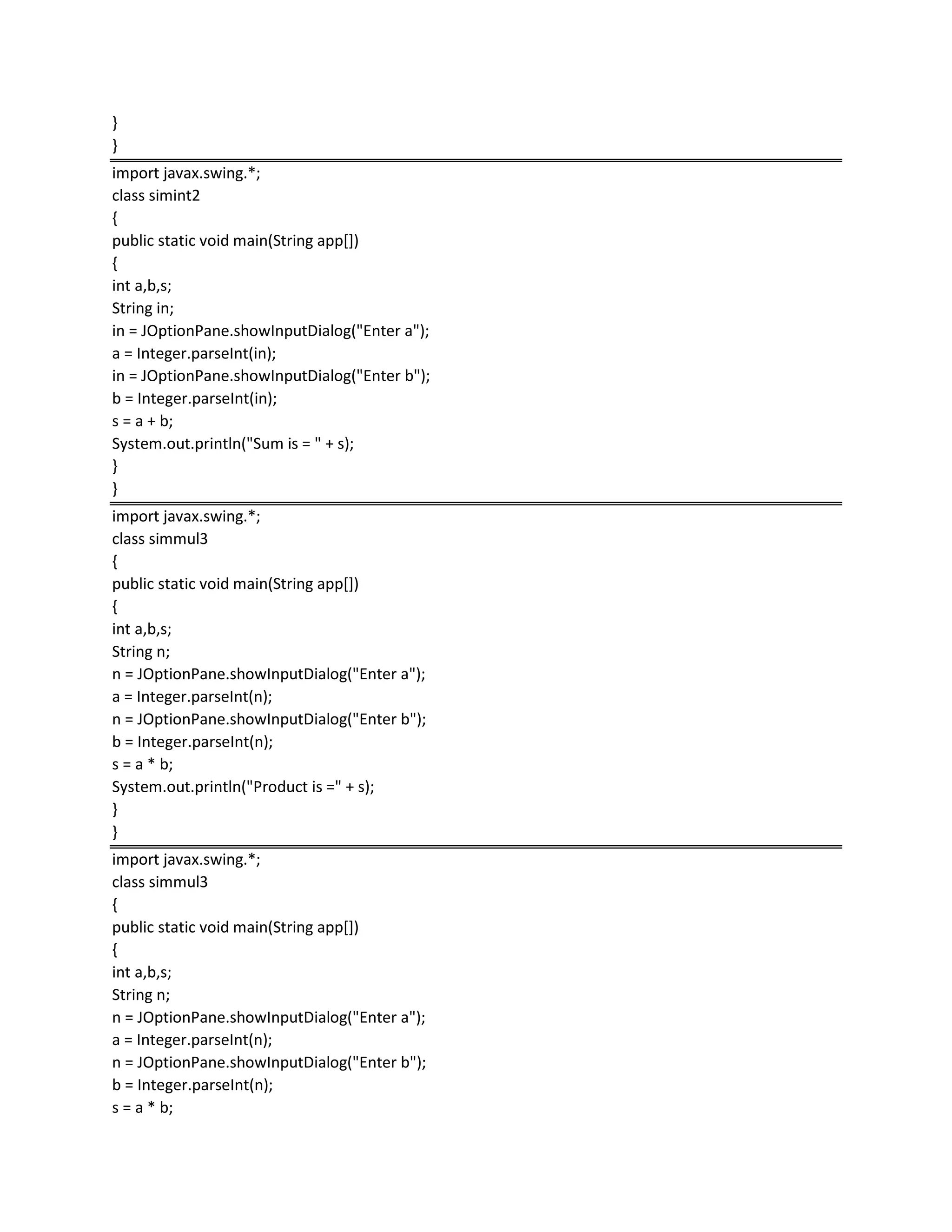 }
}

import javax.swing.*;
class simint2
{
public static void main(String app[])
{
int a,b,s;
String in;
in = JOptionPane.showInputDialog("Enter a");
a = Integer.parseInt(in);
in = JOptionPane.showInputDialog("Enter b");
b = Integer.parseInt(in);
s = a + b;
System.out.println("Sum is = " + s);
}
}

import javax.swing.*;
class simmul3
{
public static void main(String app[])
{
int a,b,s;
String n;
n = JOptionPane.showInputDialog("Enter a");
a = Integer.parseInt(n);
n = JOptionPane.showInputDialog("Enter b");
b = Integer.parseInt(n);
s = a * b;
System.out.println("Product is =" + s);
}
}

import javax.swing.*;
class simmul3
{
public static void main(String app[])
{
int a,b,s;
String n;
n = JOptionPane.showInputDialog("Enter a");
a = Integer.parseInt(n);
n = JOptionPane.showInputDialog("Enter b");
b = Integer.parseInt(n);
s = a * b;